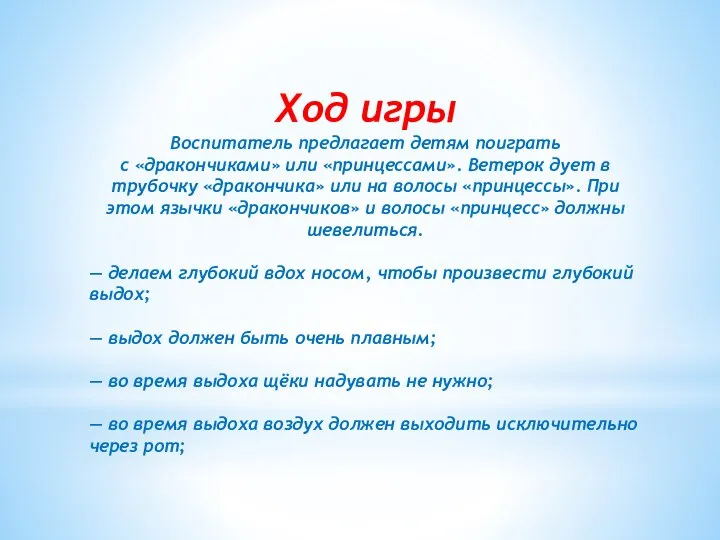 Ход игры

Воспитатель предлагает детям поиграть с «дракончиками» или «принцессами». Ветерок дует в трубочку «дракончика» или на волосы «принцессы». При этом язычки «дракончиков» и волосы «принцесс» должны шевелиться.

— делаем глубокий вдох носом, чтобы произвести глубокий выдох;

— выдох должен быть очень плавным;

— во время выдоха щёки надувать не нужно;

— во время выдоха воздух должен выходить исключительно через рот;